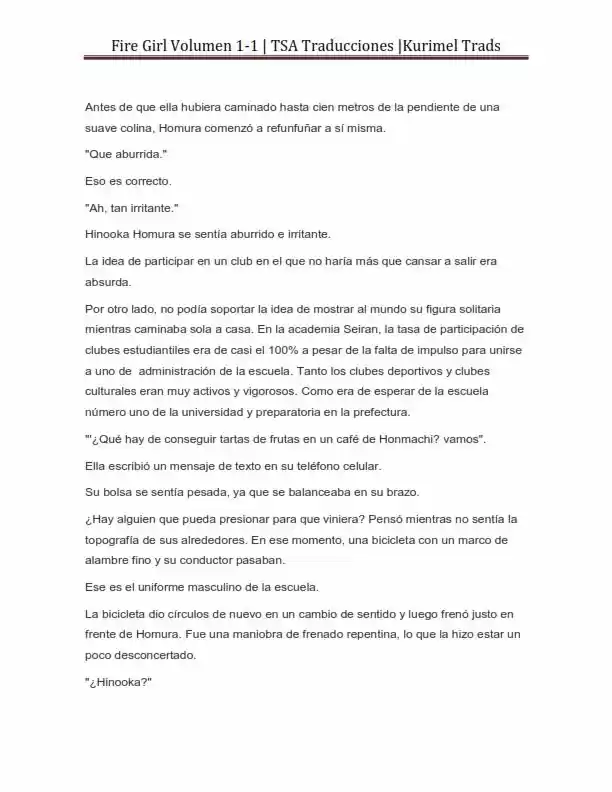 Fire Girl Volumen 1-1 | TSA Traducciones |Kurimel Trads

Antes de que ella hubiera caminado hasta cien metros de la pendiente de una suave colina, Homura comenzó a refunfuñar a sí misma.

"Que aburrida."

Eso es correcto.

"Ah, tan irritante."

Hinooka Homura se sentía aburrido e irritante.

La idea de participar en un club en el que no haría más que cansar a salir era absurda.

Por otro lado, no podía soportar la idea de mostrar al mundo su figura solitaria mientras caminaba sola a casa. En la academia Seiran, la tasa de participación de clubes estudiantiles era de casi el 100% a pesar de la falta de impulso para unirse a uno de administración de la escuela. Tanto los clubes deportivos y clubes culturales eran muy activos y vigorosos. Como era de esperar de la escuela número uno de la universidad y preparatoria en la prefectura.

"'¿Qué hay de conseguir tartas de frutas en un café de Honmachi? vamos".

Ella escribió un mensaje de texto en su teléfono celular.

Su bolsa se sentía pesada, ya que se balanceaba en su brazo.

¿Hay alguien que pueda presionar para que viniera? Pensó mientras no sentía la topografía de sus alrededores. En ese momento, una bicicleta con un marco de alambre fino y su conductor pasaban.

Ese es el uniforme masculino de la escuela.

La bicicleta dio círculos de nuevo en un cambio de sentido y luego frenó justo en frente de Homura. Fue una maniobra de frenado repentina, lo que la hizo estar un poco desconcertado.

"¿Hinooka?"